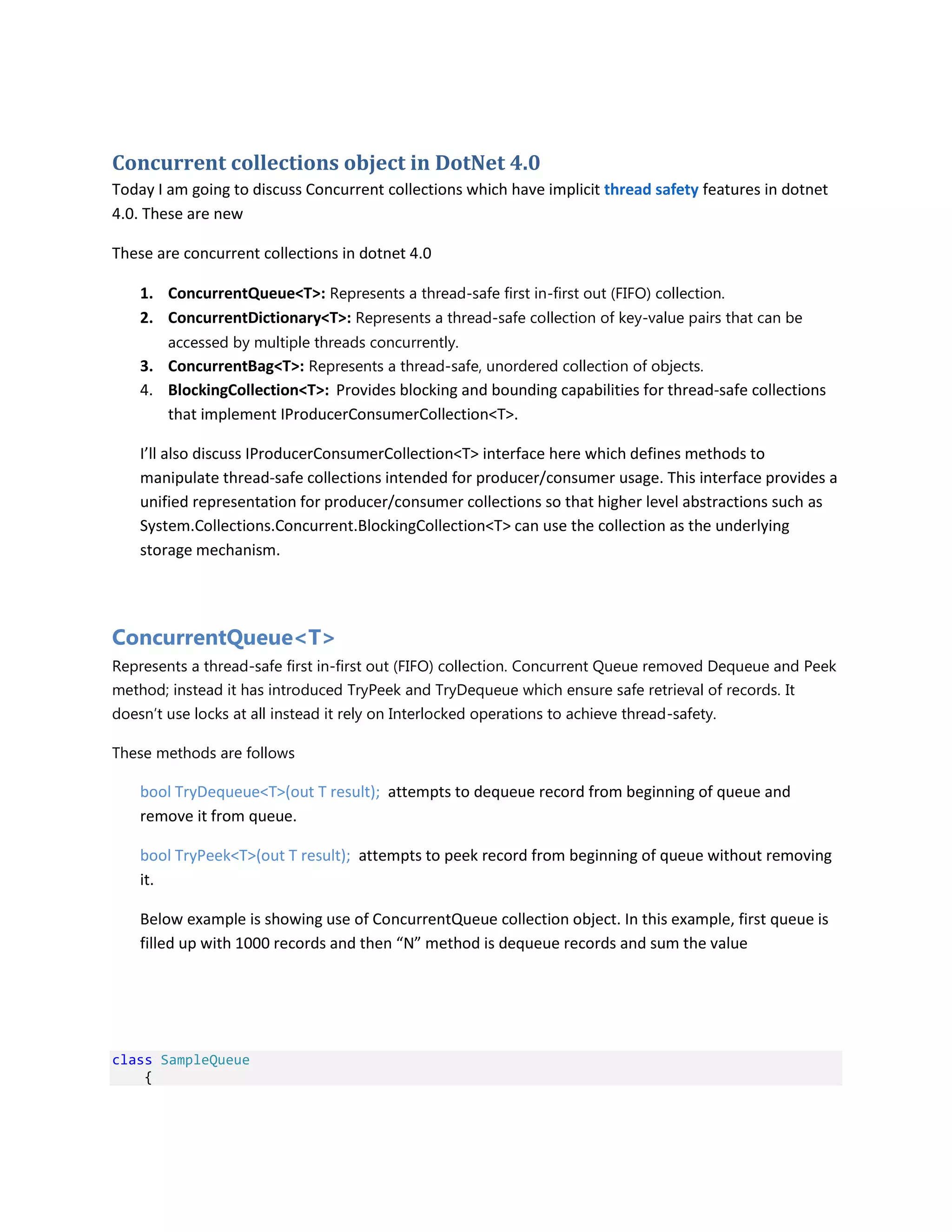 Concurrent collections object in DotNet 4.0

Today I am going to discuss Concurrent collections which have implicit thread safety features in dotnet 4.0. These are new

These are concurrent collections in dotnet 4.0

1. ConcurrentQueue<T>: Represents a thread-safe first in-first out (FIFO) collection.
2. ConcurrentDictionary<T>: Represents a thread-safe collection of key-value pairs that can be accessed by multiple threads concurrently.
3. ConcurrentBag<T>: Represents a thread-safe, unordered collection of objects.
4. BlockingCollection<T>: Provides blocking and bounding capabilities for thread-safe collections that implement IProducerConsumerCollection<T>.

I'll also discuss IProducerConsumerCollection<T> interface here which defines methods to manipulate thread-safe collections intended for producer/consumer usage. This interface provides a unified representation for producer/consumer collections so that higher level abstractions such as System.Collections.Concurrent.BlockingCollection<T> can use the collection as the underlying storage mechanism.

ConcurrentQueue<T>

Represents a thread-safe first in-first out (FIFO) collection. Concurrent Queue removed Dequeue and Peek method; instead it has introduced TryPeek and TryDequeue which ensure safe retrieval of records. It doesn't use locks at all instead it rely on Interlocked operations to achieve thread-safety.

These methods are follows

bool TryDequeue<T>(out T result); attempts to dequeue record from beginning of queue and remove it from queue.

bool TryPeek<T>(out T result); attempts to peek record from beginning of queue without removing it.

Below example is showing use of ConcurrentQueue collection object. In this example, first queue is filled up with 1000 records and then "N" method is dequeue records and sum the value

class SampleQueue
    {